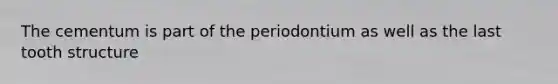 The cementum is part of the periodontium as well as the last tooth structure